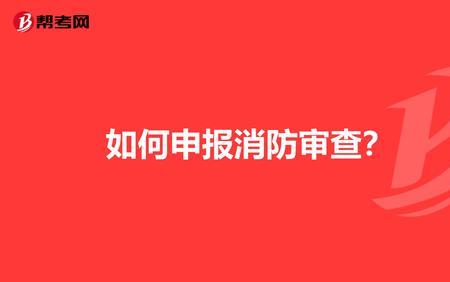 帮考网

如何申报消防审查?